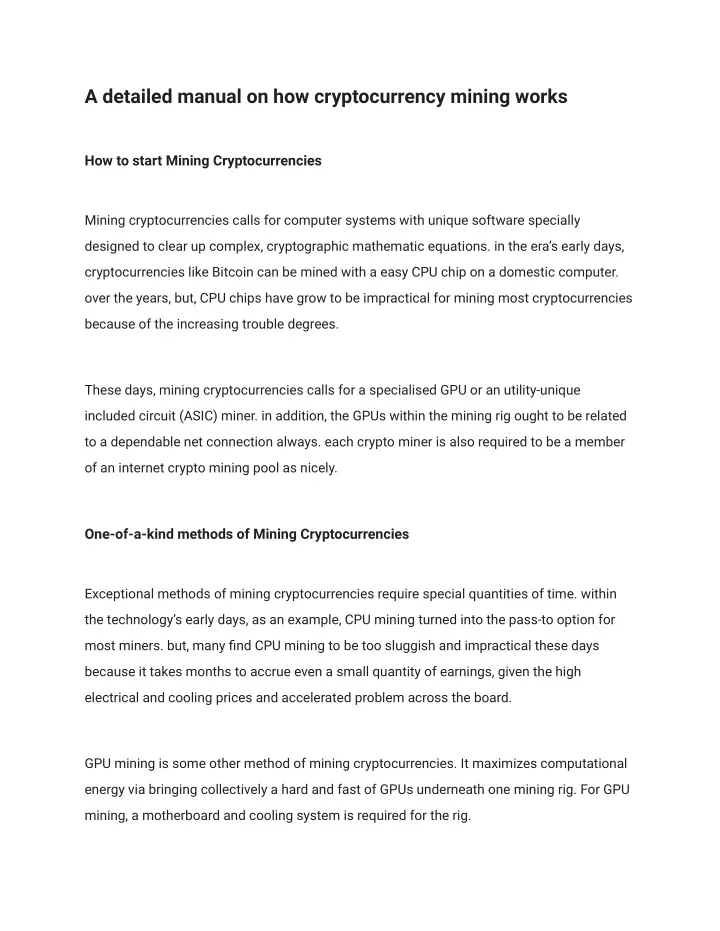 A detailed manual on how cryptocurrency mining works

How to start Mining Cryptocurrencies

Mining cryptocurrencies calls for computer systems with unique software specially designed to clear up complex, cryptographic mathematic equations. in the era's early days, cryptocurrencies like Bitcoin can be mined with a easy CPU chip on a domestic computer. over the years, but, CPU chips have grow to be impractical for mining most cryptocurrencies because of the increasing trouble degrees.

These days, mining cryptocurrencies calls for a specialised GPU or an utility-unique included circuit (ASIC) miner. in addition, the GPUs within the mining rig ought to be related to a dependable net connection always. each crypto miner is also required to be a member of an internet crypto mining pool as nicely.

One-of-a-kind methods of Mining Cryptocurrencies

Exceptional methods of mining cryptocurrencies require special quantities of time. within the technology's early days, as an example, CPU mining turned into the pass-to option for most miners. but, many find CPU mining to be too sluggish and impractical these days because it takes months to accrue even a small quantity of earnings, given the high electrical and cooling prices and accelerated problem across the board.

GPU mining is some other method of mining cryptocurrencies. It maximizes computational energy via bringing collectively a hard and fast of GPUs underneath one mining rig. For GPU mining, a motherboard and cooling system is required for the rig.